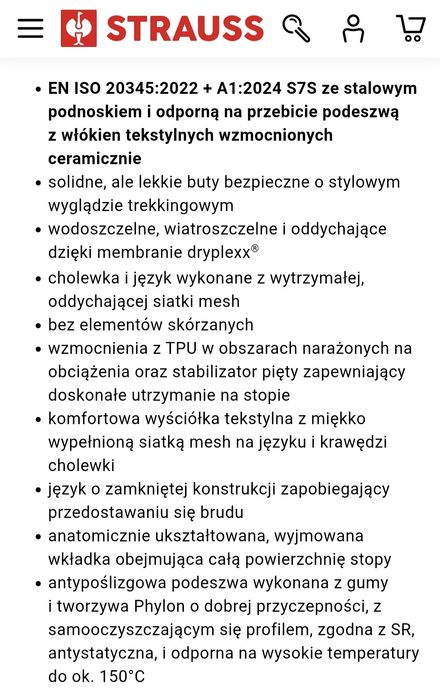 STRAUSS

• EN ISO 20345:2022 + A1:2024 S7S ze stalowym podnoskiem i odporną na przebicie podeszwą z włókien tekstylnych wzmocnionych ceramicznie
• solidne, ale lekkie buty bezpieczne o stylowym wyglądzie trekkingowym
• wodoszczelne, wiatroszczelne i oddychające dzięki membranie dryplexx®
• cholewka i język wykonane z wytrzymałej, oddychającej siatki mesh
• bez elementów skórzanych
• wzmocnienia z TPU w obszarach narażonych na obciążenia oraz stabilizator pięty zapewniający doskonałe utrzymanie na stopie
• komfortowa wyściółka tekstylna z miękko wypełnioną siatką mesh na języku i krawędzi cholewki
• język o zamkniętej konstrukcji zapobiegający przedostawaniu się brudu
• anatomicznie ukształtowana, wyjmowana wkładka obejmująca całą powierzchnię stopy
• antypoślizgowa podeszwa wykonana z gumy i tworzywa Phylon o dobrej przyczepności, z samooczyszczającym się profilem, zgodna z SR, antystatyczna, i odporna na wysokie temperatury do ok. 150°C